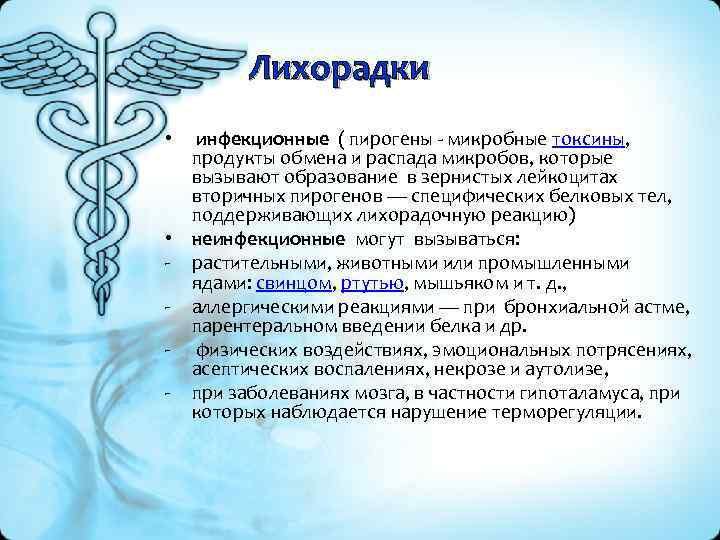 Лихорадки

• инфекционные ( пирогены - микробные токсины, продукты обмена и распада микробов, которые вызывают образование в зернистых лейкоцитах вторичных пирогенов — специфических белковых тел, поддерживающих лихорадочную реакцию)
• неинфекционные могут вызываться:
- растительными, животными или промышленными ядами: свинцом, ртутью, мышьяком и т. д.,
- аллергическими реакциями — при бронхиальной астме, парентеральном введении белка и др.
- физических воздействиях, эмоциональных потрясениях, асептических воспалениях, некрозе и аутолизе,
- при заболеваниях мозга, в частности гипоталамуса, при которых наблюдается нарушение терморегуляции.